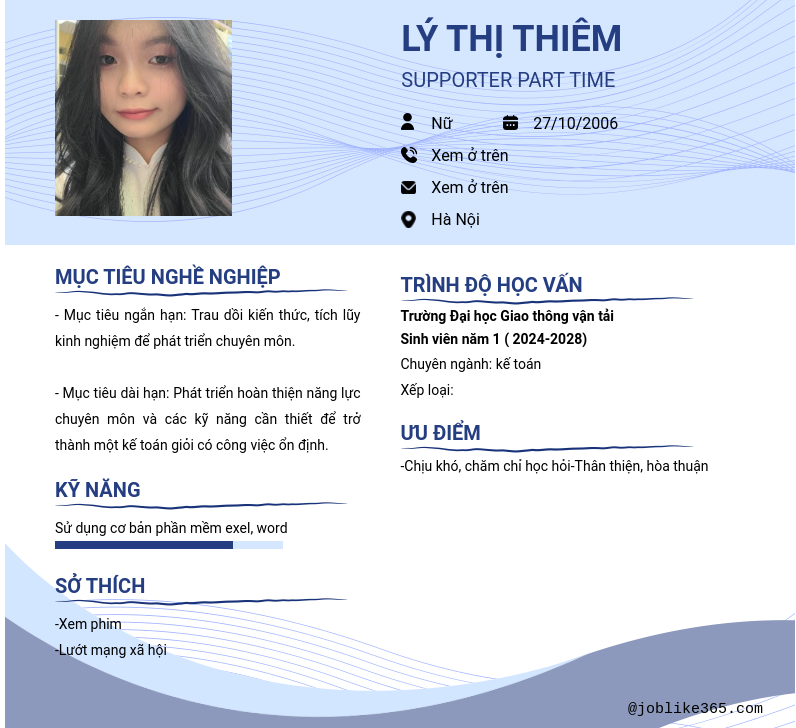 LÝ THỊ THIÊM
SUPPORTER PART TIME

Nữ
27/10/2006
Xem ở trên
Xem ở trên
Hà Nội

MỤC TIÊU NGHỀ NGHIỆP

- Mục tiêu ngắn hạn: Trau dồi kiến thức, tích lũy kinh nghiệm để phát triển chuyên môn.

- Mục tiêu dài hạn: Phát triển hoàn thiện năng lực chuyên môn và các kỹ năng cần thiết để trở thành một kế toán giỏi có công việc ổn định.

KỸ NĂNG

Sử dụng cơ bản phần mềm exel, word

SỞ THÍCH

-Xem phim
-Lướt mạng xã hội

TRÌNH ĐỘ HỌC VẤN

Trường Đại học Giao thông vận tải
Sinh viên năm 1 ( 2024-2028)
Chuyên ngành: kế toán
Xếp loại:

ƯU ĐIỂM

-Chịu khó, chăm chỉ học hỏi-Thân thiện, hòa thuận

@joblike365.com